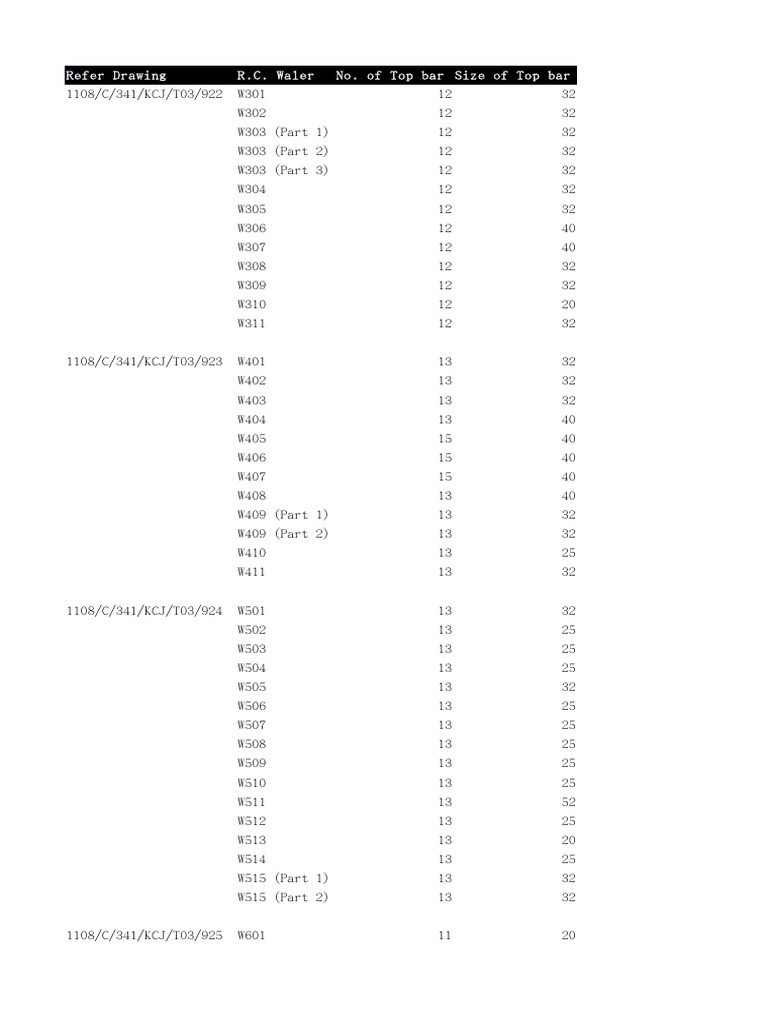 | Refer Drawing | R.C. Waler | No. of Top bar | Size of Top bar |
|---|---|---|---|
| 1108/C/341/KCJ/T03/922 | W301 | 12 | 32 |
| | W302 | 12 | 32 |
| | W303 (Part 1) | 12 | 32 |
| | W303 (Part 2) | 12 | 32 |
| | W303 (Part 3) | 12 | 32 |
| | W304 | 12 | 32 |
| | W305 | 12 | 32 |
| | W306 | 12 | 40 |
| | W307 | 12 | 40 |
| | W308 | 12 | 32 |
| | W309 | 12 | 32 |
| | W310 | 12 | 20 |
| | W311 | 12 | 32 |
| | | | |
| 1108/C/341/KCJ/T03/923 | W401 | 13 | 32 |
| | W402 | 13 | 32 |
| | W403 | 13 | 32 |
| | W404 | 13 | 40 |
| | W405 | 15 | 40 |
| | W406 | 15 | 40 |
| | W407 | 15 | 40 |
| | W408 | 13 | 40 |
| | W409 (Part 1) | 13 | 32 |
| | W409 (Part 2) | 13 | 32 |
| | W410 | 13 | 25 |
| | W411 | 13 | 32 |
| | | | |
| 1108/C/341/KCJ/T03/924 | W501 | 13 | 32 |
| | W502 | 13 | 25 |
| | W503 | 13 | 25 |
| | W504 | 13 | 25 |
| | W505 | 13 | 32 |
| | W506 | 13 | 25 |
| | W507 | 13 | 25 |
| | W508 | 13 | 25 |
| | W509 | 13 | 25 |
| | W510 | 13 | 25 |
| | W511 | 13 | 52 |
| | W512 | 13 | 25 |
| | W513 | 13 | 20 |
| | W514 | 13 | 25 |
| | W515 (Part 1) | 13 | 32 |
| | W515 (Part 2) | 13 | 32 |
| | | | |
| 1108/C/341/KCJ/T03/925 | W601 | 11 | 20 |